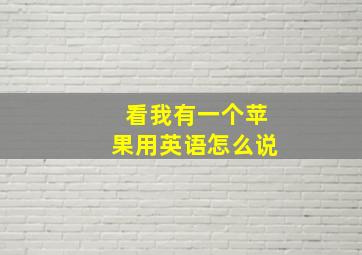 看我有一个苹果用英语怎么说